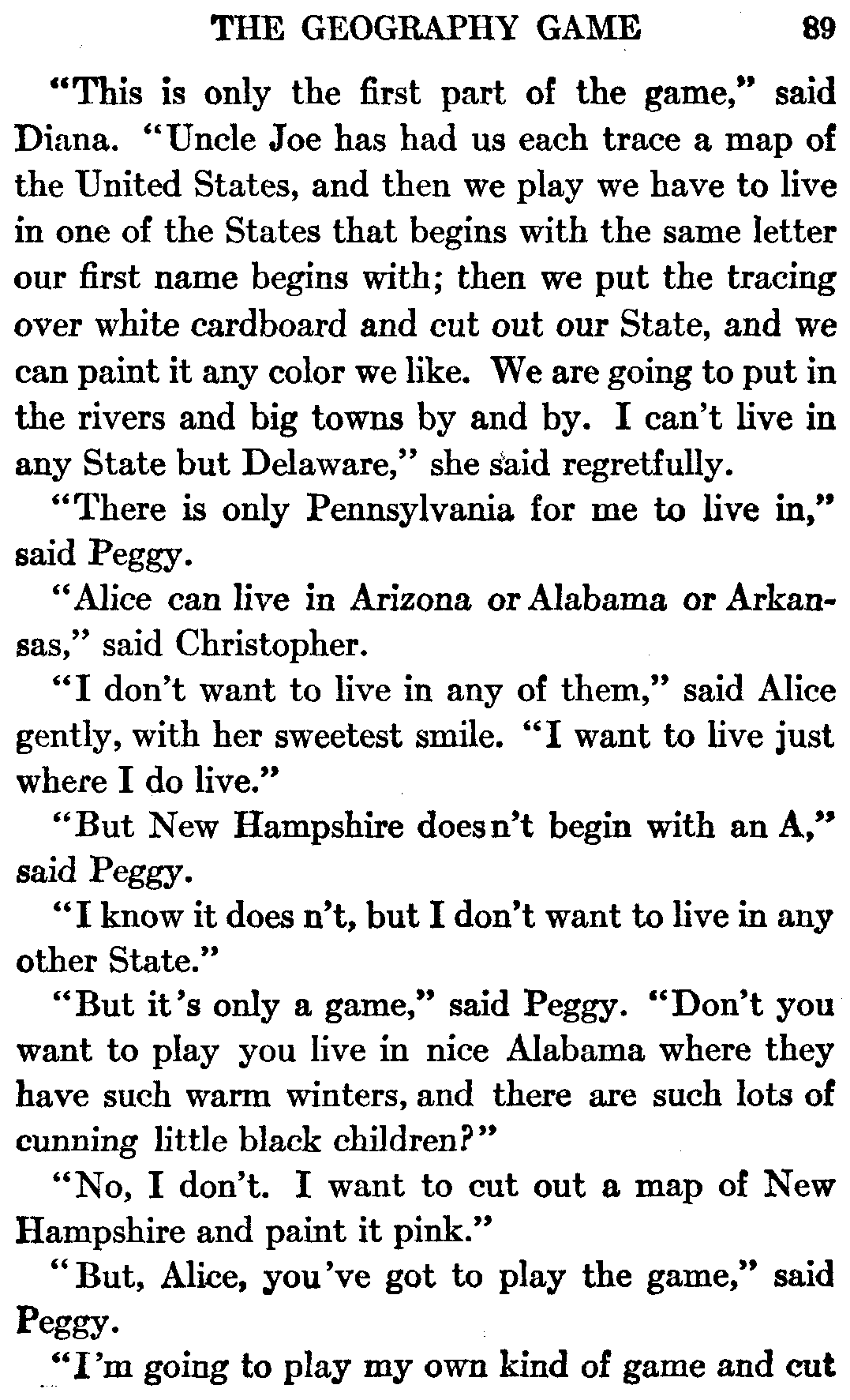 THE GEOGRAPHY GAME 89

"This is only the first part of the game," said Diana. "Uncle Joe has had us each trace a map of the United States, and then we play we have to live in one of the States that begins with the same letter our first name begins with; then we put the tracing over white cardboard and cut out our State, and we can paint it any color we like. We are going to put in the rivers and big towns by and by. I can't live in any State but Delaware," she said regretfully.

"There is only Pennsylvania for me to live in," said Peggy.

"Alice can live in Arizona or Alabama or Arkansas," said Christopher.

"I don't want to live in any of them," said Alice gently, with her sweetest smile. "I want to live just where I do live."

"But New Hampshire does n't begin with an A," said Peggy.

"I know it does n't, but I don't want to live in any other State."

"But it's only a game," said Peggy. "Don't you want to play you live in nice Alabama where they have such warm winters, and there are such lots of cunning little black children?"

"No, I don't. I want to cut out a map of New Hampshire and paint it pink."

"But, Alice, you've got to play the game," said Peggy.

"I'm going to play my own kind of game and cut